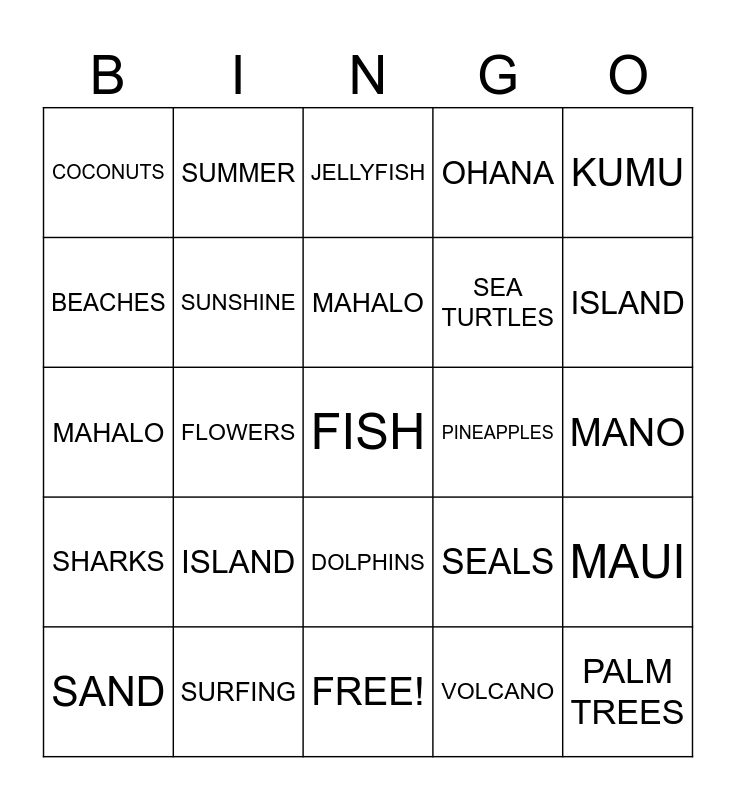 | B | I | N | G | O |
|---|---|---|---|---|
| COCONUTS | SUMMER | JELLYFISH | OHANA | KUMU |
| BEACHES | SUNSHINE | MAHALO | SEA TURTLES | ISLAND |
| MAHALO | FLOWERS | FISH | PINEAPPLES | MANO |
| SHARKS | ISLAND | DOLPHINS | SEALS | MAUI |
| SAND | SURFING | FREE! | VOLCANO | PALM TREES |